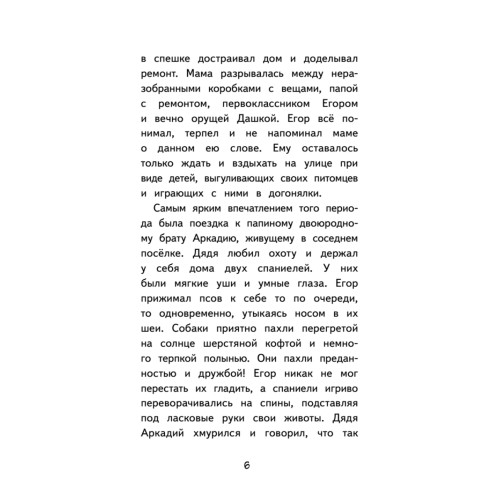 в спешке достраивал дом и доделывал ремонт. Мама разрывалась между неразобранными коробками с вещами, папой с ремонтом, первоклассником Егором и вечно орущей Дашкой. Егор всё понимал, терпел и не напоминал маме о данном ею слове. Ему оставалось только ждать и вздыхать на улице при виде детей, выгуливающих своих питомцев и играющих с ними в догонялки.

Самым ярким впечатлением того периода была поездка к папиному двоюродному брату Аркадию, живущему в соседнем посёлке. Дядя любил охоту и держал у себя дома двух спаниелей. У них были мягкие уши и умные глаза. Егор прижимал псов к себе то по очереди, то одновременно, утыкаясь носом в их шеи. Собаки приятно пахли перегретой на солнце шерстяной кофтой и немного терпкой полынью. Они пахли преданностью и дружбой! Егор никак не мог перестать их гладить, а спаниели игриво переворачивались на спины, подставляя под ласковые руки свои животы. Дядя Аркадий хмурился и говорил, что так

6